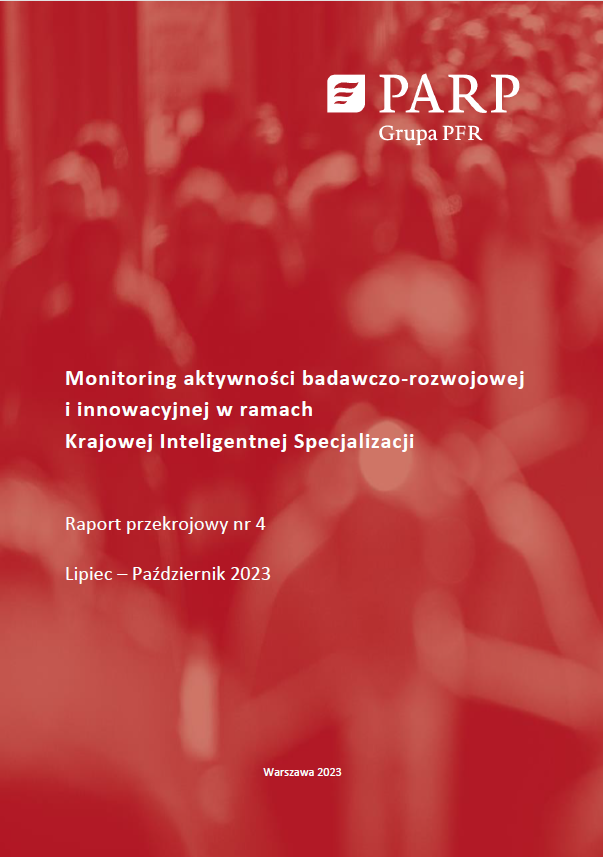 PARP
Grupa PFR

Monitoring aktywności badawczo-rozwojowej i innowacyjnej w ramach Krajowej Inteligentnej Specjalizacji

Raport przekrojowy nr 4

Lipiec – Październik 2023

Warszawa 2023